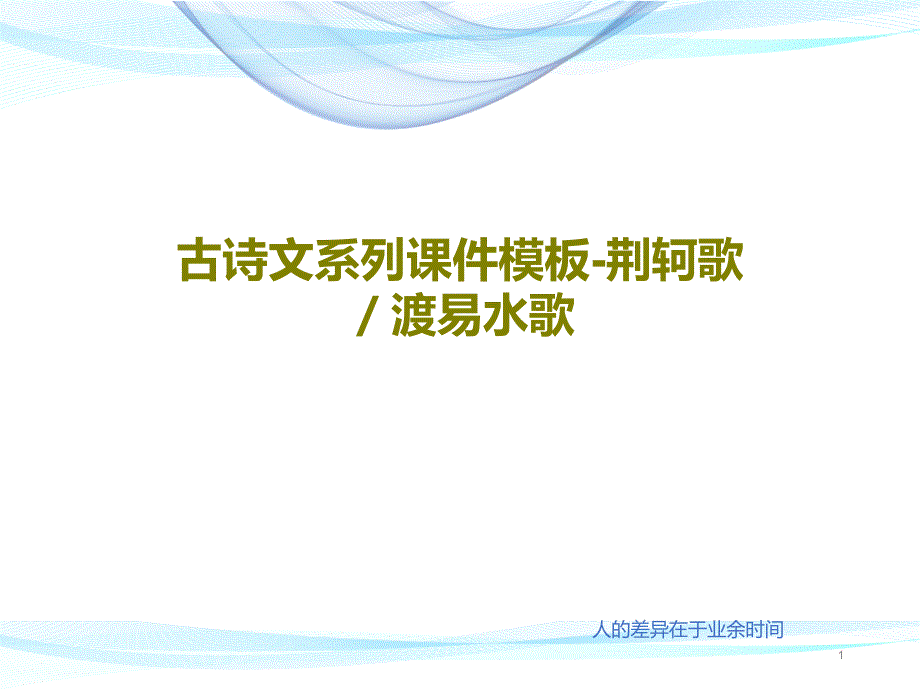 古诗文系列课件模板-荆轲歌 / 渡易水歌

人的差异在于业余时间

1